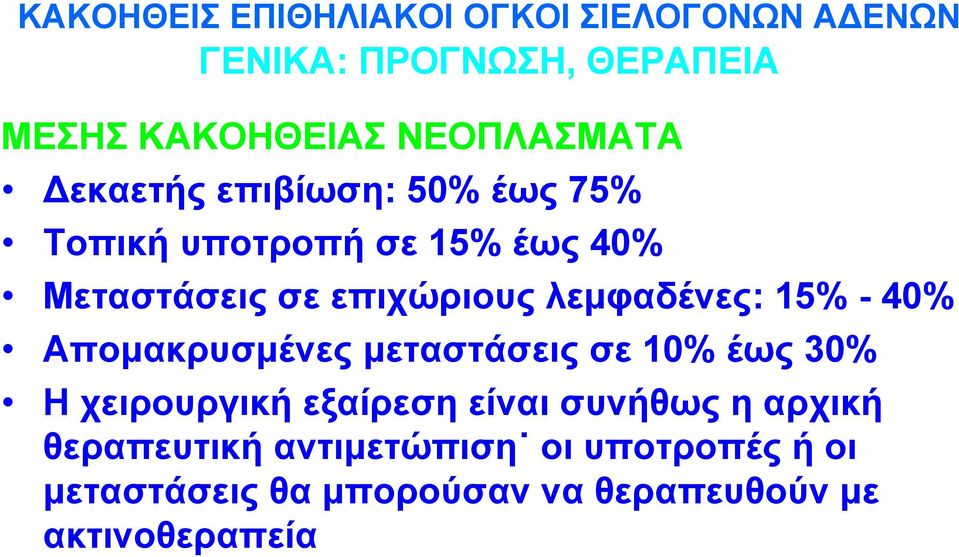 ΚΑΚΟΗΘΕΙΣ ΕΠΙΘΗΛΙΑΚΟΙ ΟΓΚΟΙ ΣΙΕΛΟΓΟΝΩΝ ΑΔΕΝΩΝ
ΓΕΝΙΚΑ: ΠΡΟΓΝΩΣΗ, ΘΕΡΑΠΕΙΑ

ΜΕΣΗΣ ΚΑΚΟΗΘΕΙΑΣ ΝΕΟΠΛΑΣΜΑΤΑ

• Δεκαετής επιβίωση: 50% έως 75%
• Τοπική υποτροπή σε 15% έως 40%
• Μεταστάσεις σε επιχώριους λεμφαδένες: 15% - 40%
• Απομακρυσμένες μεταστάσεις σε 10% έως 30%
• Η χειρουργική εξαίρεση είναι συνήθως η αρχική θεραπευτική αντιμετώπιση˙ οι υποτροπές ή οι μεταστάσεις θα μπορούσαν να θεραπευθούν με ακτινοθεραπεία